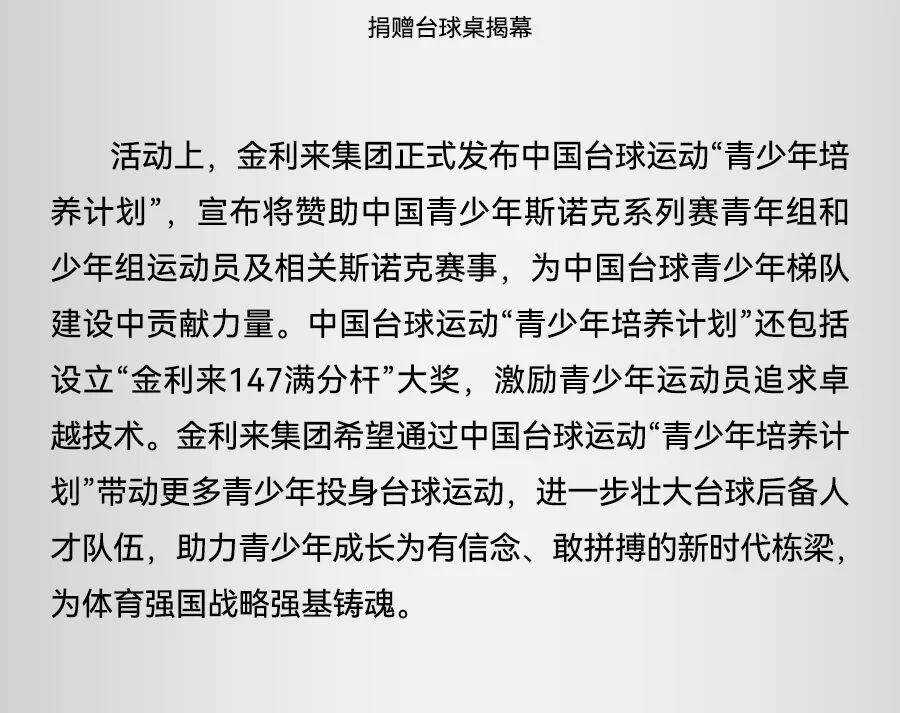 捐赠台球桌揭幕

活动上，金利来集团正式发布中国台球运动“青少年培养计划”，宣布将赞助中国青少年斯诺克系列赛青年组和少年组运动员及相关斯诺克赛事，为中国台球青少年梯队建设中贡献力量。中国台球运动“青少年培养计划”还包括设立“金利来147满分杆”大奖，激励青少年运动员追求卓越技术。金利来集团希望通过中国台球运动“青少年培养计划”带动更多青少年投身台球运动，进一步壮大台球后备人才队伍，助力青少年成长为有信念、敢拼搏的新时代栋梁，为体育强国战略强基铸魂。